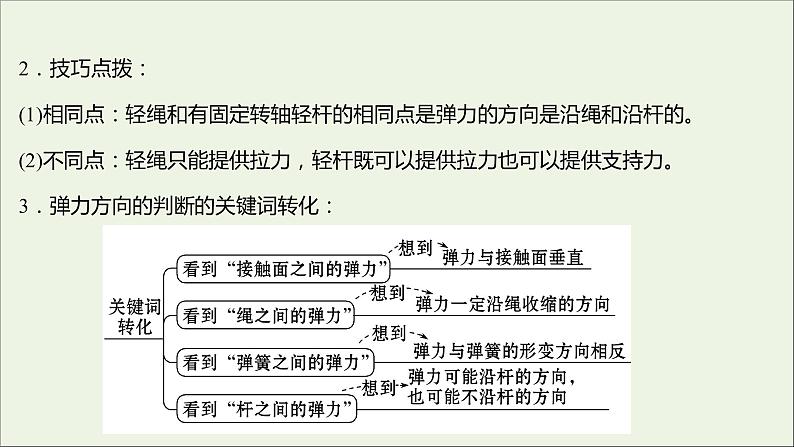 2．技巧点拨：

(1)相同点：轻绳和有固定转轴轻杆的相同点是弹力的方向是沿绳和沿杆的。

(2)不同点：轻绳只能提供拉力，轻杆既可以提供拉力也可以提供支持力。

3．弹力方向的判断的关键词转化：

关键词转化

看到“接触面之间的弹力” 想到 弹力与接触面垂直

看到“绳之间的弹力” 想到 弹力一定沿绳收缩的方向

看到“弹簧之间的弹力” 想到 弹力与弹簧的形变方向相反

看到“杆之间的弹力” 想到 弹力可能沿杆的方向，也可能不沿杆的方向